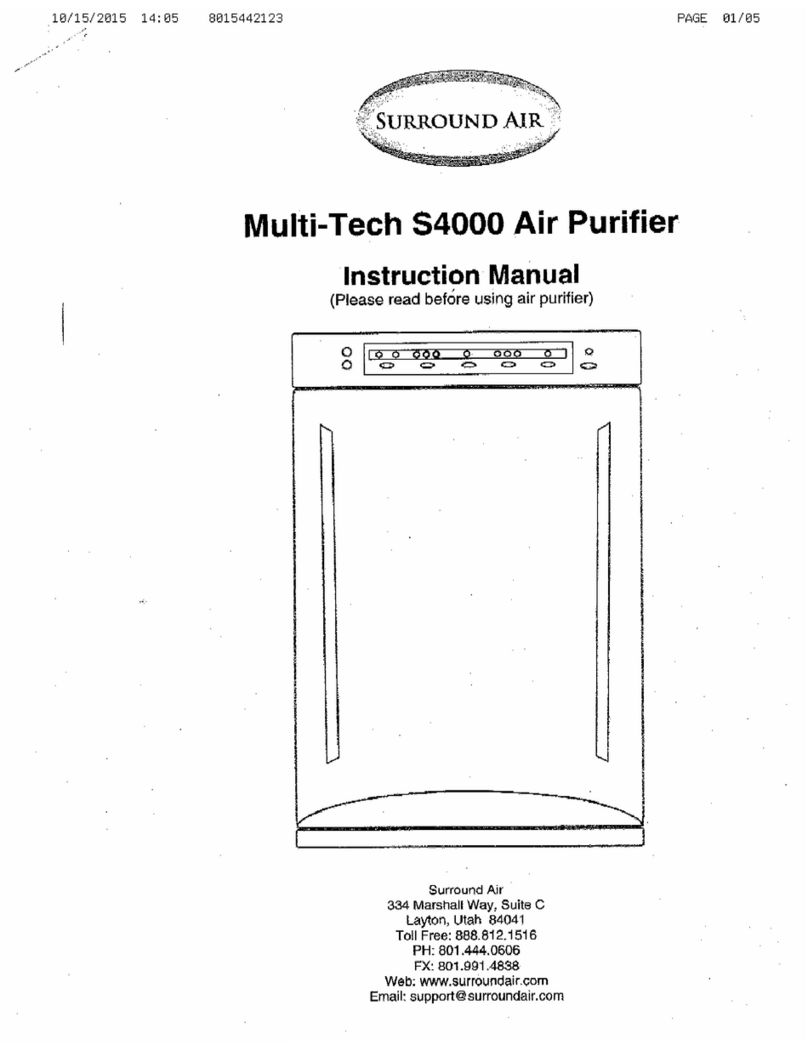 10/15/2015 14:05 8015442123 PAGE 01/05

SURROUND AIR

Multi-Tech S4000 Air Purifier

Instruction Manual
(Please read before using air purifier)

Surround Air
334 Marshall Way, Suite C
Layton, Utah 84041
Toll Free: 888.812.1516
PH: 801.444.0606
FX: 801.991.4838
Web: www.surroundair.com
Email: support@surroundair.com